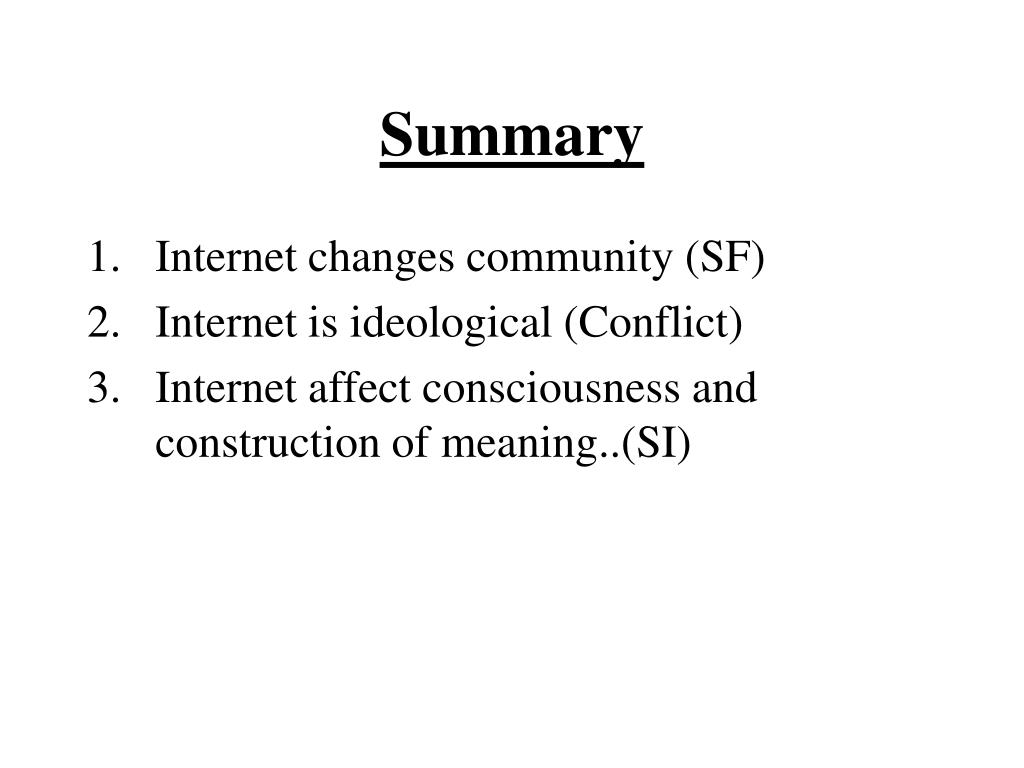 Summary

1. Internet changes community (SF)
2. Internet is ideological (Conflict)
3. Internet affect consciousness and construction of meaning..(SI)